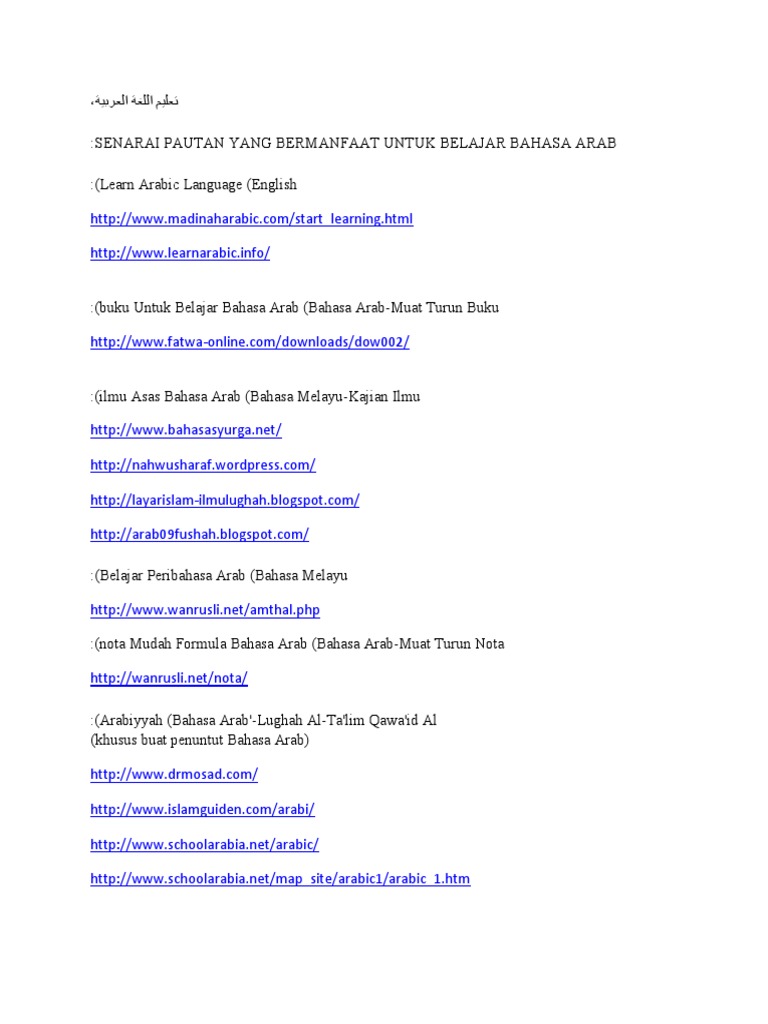 تعليم اللغة العربية،

:SENARAI PAUTAN YANG BERMANFAAT UNTUK BELAJAR BAHASA ARAB

:(Learn Arabic Language (English

http://www.madinaharabic.com/start_learning.html

http://www.learnarabic.info/

:(buku Untuk Belajar Bahasa Arab (Bahasa Arab-Muat Turun Buku

http://www.fatwa-online.com/downloads/dow002/

:(ilmu Asas Bahasa Arab (Bahasa Melayu-Kajian Ilmu

http://www.bahasasyurga.net/

http://nahwusharaf.wordpress.com/

http://layarislam-ilmulughah.blogspot.com/

http://arab09fushah.blogspot.com/

:(Belajar Peribahasa Arab (Bahasa Melayu

http://www.wanrusli.net/amthal.php

:(nota Mudah Formula Bahasa Arab (Bahasa Arab-Muat Turun Nota

http://wanrusli.net/nota/

:(Arabiyyah (Bahasa Arab'-Lughah Al-Ta'lim Qawa'id Al
(khusus buat penuntut Bahasa Arab)

http://www.drmosad.com/

http://www.islamguiden.com/arabi/

http://www.schoolarabia.net/arabic/

http://www.schoolarabia.net/map_site/arabic1/arabic_1.htm